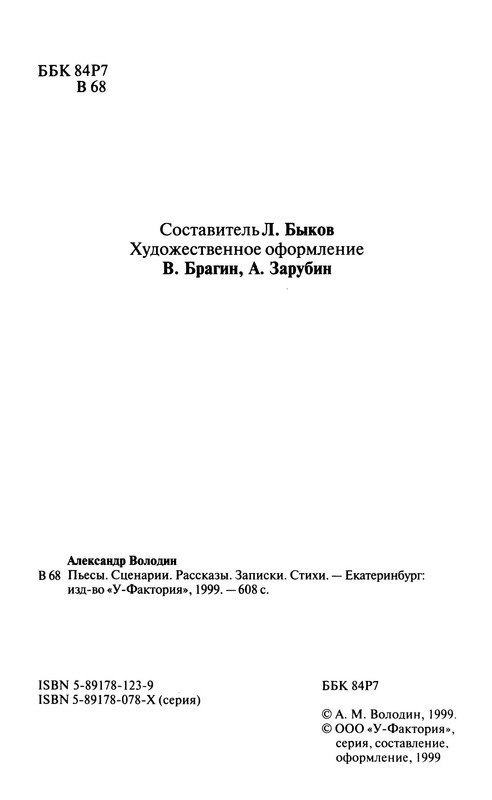 ББК 84Р7
В 68

Составитель Л. Быков
Художественное оформление
В. Брагин, А. Зарубин

Александр Володин
В 68 Пьесы. Сценарии. Рассказы. Записки. Стихи. — Екатеринбург: изд-во «У-Фактория», 1999. — 608 с.

ISBN 5-89178-123-9
ISBN 5-89178-078-X (серия)

ББК 84Р7

© А. М. Володин, 1999.
© ООО «У-Фактория», серия, составление, оформление, 1999